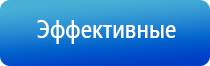 Эффективные